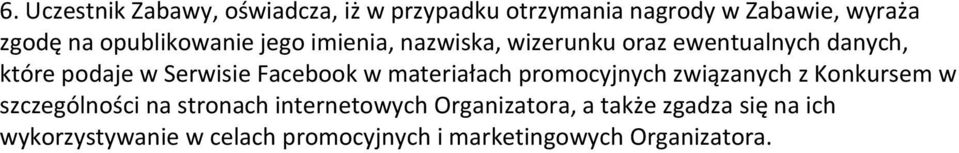 6. Uczestnik Zabawy, oświadcza, iż w przypadku otrzymania nagrody w Zabawie, wyraża zgodę na opublikowanie jego imienia, nazwiska, wizerunku oraz ewentualnych danych, które podaje w Serwisie Facebook w materiałach promocyjnych związanych z Konkursem w szczególności na stronach internetowych Organizatora, a także zgadza się na ich wykorzystywanie w celach promocyjnych i marketingowych Organizatora.